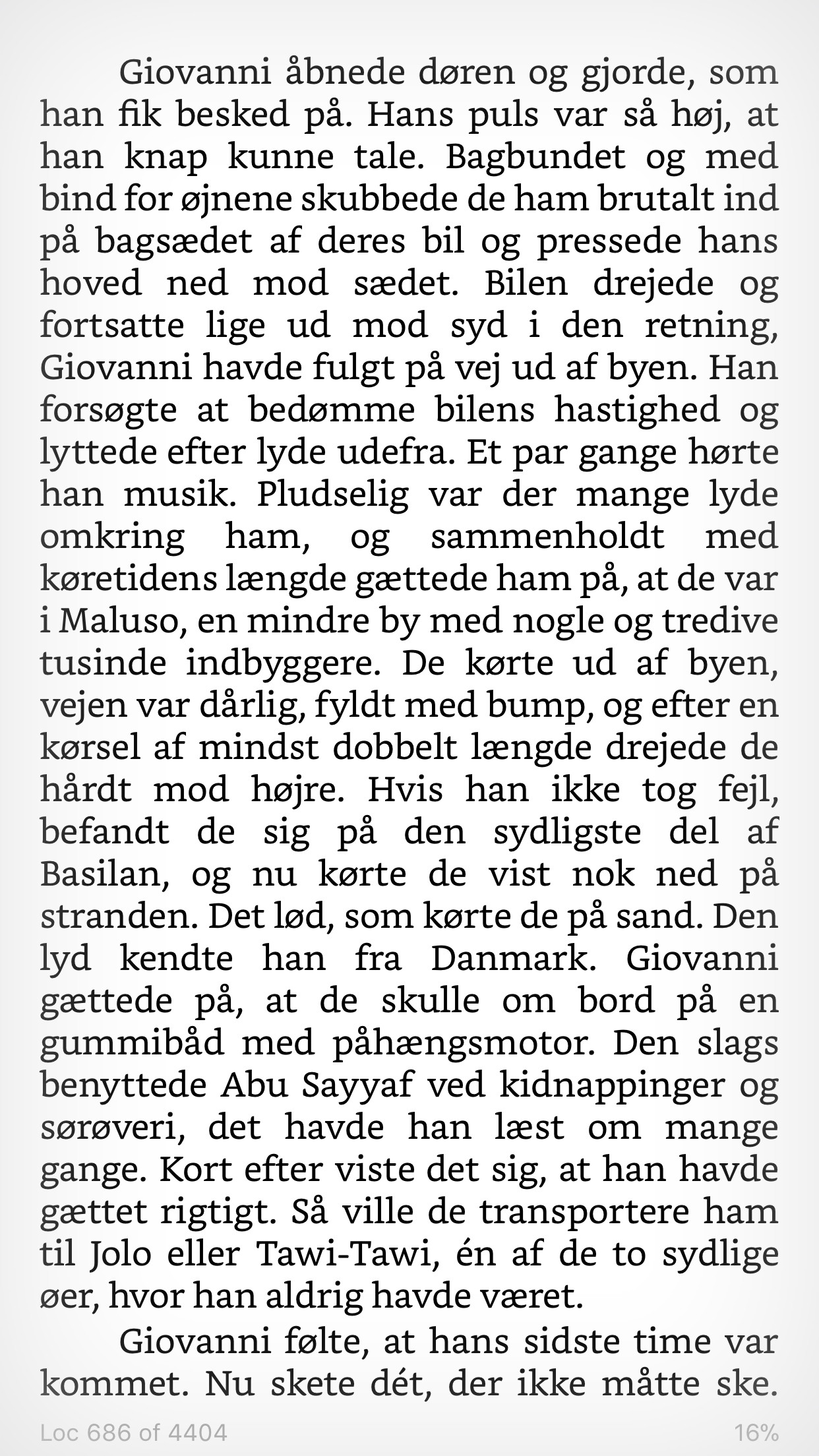 Giovanni åbnede døren og gjorde, som han fik besked på. Hans puls var så høj, at han knap kunne tale. Bagbundet og med bind for øjnene skubbede de ham brutalt ind på bagsædet af deres bil og pressede hans hoved ned mod sædet. Bilen drejede og fortsatte lige ud mod syd i den retning, Giovanni havde fulgt på vej ud af byen. Han forsøgte at bedømme bilens hastighed og lyttede efter lyde udefra. Et par gange hørte han musik. Pludselig var der mange lyde omkring ham, og sammenholdt med køretidens længde gættede ham på, at de var i Maluso, en mindre by med nogle og tredive tusinde indbyggere. De kørte ud af byen, vejen var dårlig, fyldt med bump, og efter en kørsel af mindst dobbelt længde drejede de hårdt mod højre. Hvis han ikke tog fejl, befandt de sig på den sydligste del af Basilan, og nu kørte de vist nok ned på stranden. Det lød, som kørte de på sand. Den lyd kendte han fra Danmark. Giovanni gættede på, at de skulle om bord på en gummibåd med påhængsmotor. Den slags benyttede Abu Sayyaf ved kidnappinger og sørøveri, det havde han læst om mange gange. Kort efter viste det sig, at han havde gættet rigtigt. Så ville de transportere ham til Jolo eller Tawi-Tawi, én af de to sydlige øer, hvor han aldrig havde været.

Giovanni følte, at hans sidste time var kommet. Nu skete dét, der ikke måtte ske.

Loc 686 of 4404
16%